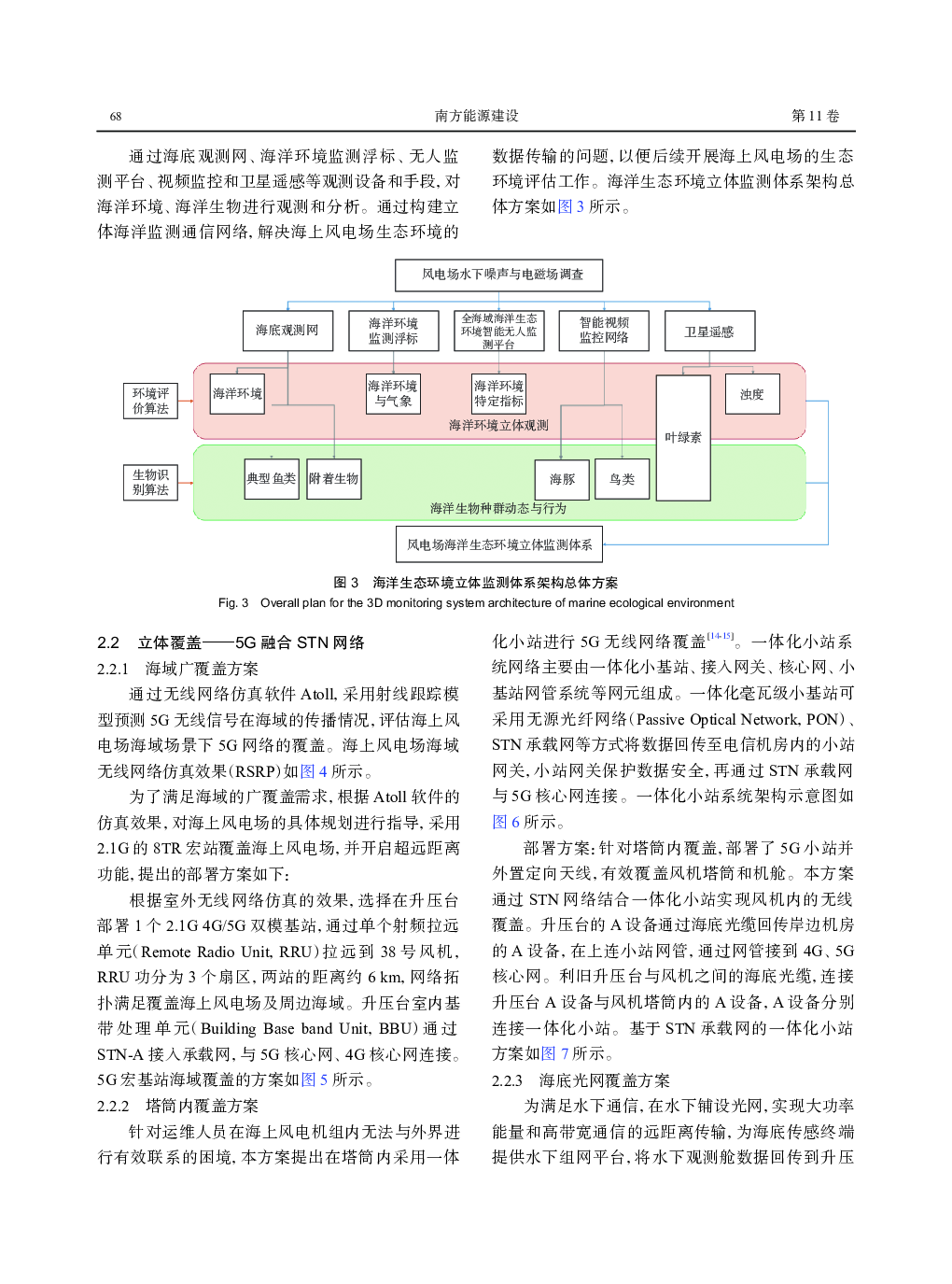 68 南方能源建设 第 11 卷

通过海底观测网、海洋环境监测浮标、无人监测平台、视频监控和卫星遥感等观测设备和手段，对海洋环境、海洋生物进行观测和分析。通过构建立体海洋监测通信网络，解决海上风电场生态环境的数据传输的问题，以便后续开展海上风电场的生态环境评估工作。海洋生态环境立体监测体系架构总体方案如图 3 所示。

风电场水下噪声与电磁场调查

海底观测网

海洋环境监测浮标

全海域海洋生态环境智能无人监测平台

智能视频监控网络

卫星遥感

环境评价算法

海洋环境

海洋环境与气象

海洋环境特定指标

叶绿素

浊度

海洋环境立体观测

生物识别算法

典型鱼类

附着生物

海豚

鸟类

海洋生物种群动态与行为

风电场海洋生态环境立体监测体系

图 3 海洋生态环境立体监测体系架构总体方案

Fig. 3 Overall plan for the 3D monitoring system architecture of marine ecological environment

2.2 立体覆盖——5G 融合 STN 网络

2.2.1 海域广覆盖方案

通过无线网络仿真软件 Atoll，采用射线跟踪模型预测 5G 无线信号在海域的传播情况，评估海上风电场海域场景下 5G 网络的覆盖。海上风电场海域无线网络仿真效果（RSRP）如图 4 所示。

为了满足海域的广覆盖需求，根据 Atoll 软件的仿真效果，对海上风电场的具体规划进行指导，采用 2.1G 的 8TR 宏站覆盖海上风电场，并开启超远距离功能，提出的部署方案如下：

根据室外无线网络仿真的效果，选择在升压台部署 1 个 2.1G 4G/5G 双模基站，通过单个射频拉远单元（Remote Radio Unit, RRU）拉远到 38 号风机，RRU 功分为 3 个扇区，两站的距离约 6 km，网络拓扑满足覆盖海上风电场及周边海域。升压台室内基带处理单元（Building Base band Unit, BBU）通过 STN-A 接入承载网，与 5G 核心网、4G 核心网连接。5G 宏基站海域覆盖的方案如图 5 所示。

2.2.2 塔筒内覆盖方案

针对运维人员在海上风电机组内无法与外界进行有效联系的困境，本方案提出在塔筒内采用一体化小站进行 5G 无线网络覆盖$^{[14-15]}$。一体化小站系统网络主要由一体化小基站、接入网关、核心网、小基站网管系统等网元组成。一体化毫瓦级小基站可采用无源光纤网络（Passive Optical Network, PON）、STN 承载网等方式将数据回传至电信机房内的小站网关，小站网关保护数据安全，再通过 STN 承载网与 5G 核心网连接。一体化小站系统架构示意图如图 6 所示。

部署方案：针对塔筒内覆盖，部署了 5G 小站并外置定向天线，有效覆盖风机塔筒和机舱。本方案通过 STN 网络结合一体化小站实现风机内的无线覆盖。升压台的 A 设备通过海底光缆回传岸边机房的 A 设备，在上连小站网管，通过网管接到 4G、5G 核心网。利旧升压台与风机之间的海底光缆，连接升压台 A 设备与风机塔筒内的 A 设备，A 设备分别连接一体化小站。基于 STN 承载网的一体化小站方案如图 7 所示。

2.2.3 海底光网覆盖方案

为满足水下通信，在水下铺设光网，实现大功率能量和高带宽通信的远距离传输，为海底传感终端提供水下组网平台，将水下观测舱数据回传到升压